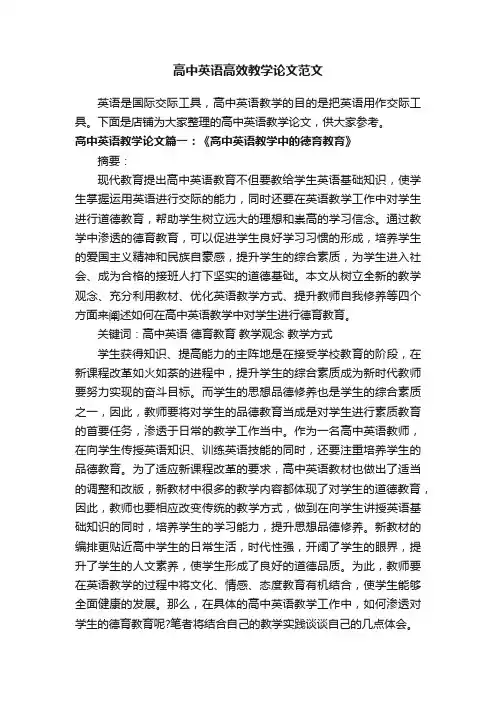 高中英语高效教学论文范文

英语是国际交际工具，高中英语教学的目的是把英语用作交际工具。下面是店铺为大家整理的高中英语教学论文，供大家参考。

高中英语教学论文篇一：《高中英语教学中的德育教育》

摘要：

现代教育提出高中英语教育不但要教给学生英语基础知识，使学生掌握运用英语进行交际的能力，同时还要在英语教学工作中对学生进行道德教育，帮助学生树立远大的理想和崇高的学习信念。通过教学中渗透的德育教育，可以促进学生良好学习习惯的形成，培养学生的爱国主义精神和民族自豪感，提升学生的综合素质，为学生进入社会、成为合格的接班人打下坚实的道德基础。本文从树立全新的教学观念、充分利用教材、优化英语教学方式、提升教师自我修养等四个方面来阐述如何在高中英语教学中对学生进行德育教育。

关键词：高中英语 德育教育 教学观念 教学方式

学生获得知识、提高能力的主阵地是在接受学校教育的阶段，在新课程改革如火如荼的进程中，提升学生的综合素质成为新时代教师要努力实现的奋斗目标。而学生的思想品德修养也是学生的综合素质之一，因此，教师要将对学生的品德教育当成是对学生进行素质教育的首要任务，渗透于日常的教学工作当中。作为一名高中英语教师，在向学生传授英语知识、训练英语技能的同时，还要注重培养学生的品德教育。为了适应新课程改革的要求，高中英语教材也做出了适当的调整和改版，新教材中很多的教学内容都体现了对学生的道德教育，因此，教师也要相应改变传统的教学方式，做到在向学生讲授英语基础知识的同时，培养学生的学习能力，提升思想品德修养。新教材的编排更贴近高中学生的日常生活，时代性强，开阔了学生的眼界，提升了学生的人文素养，使学生形成了良好的道德品质。为此，教师要在英语教学的过程中将文化、情感、态度教育有机结合，使学生能够全面健康的发展。那么，在具体的高中英语教学工作中，如何渗透对学生的德育教育呢?笔者将结合自己的教学实践谈谈自己的几点体会。